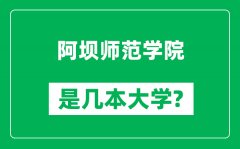 阿坝师范学院

是几本大学?